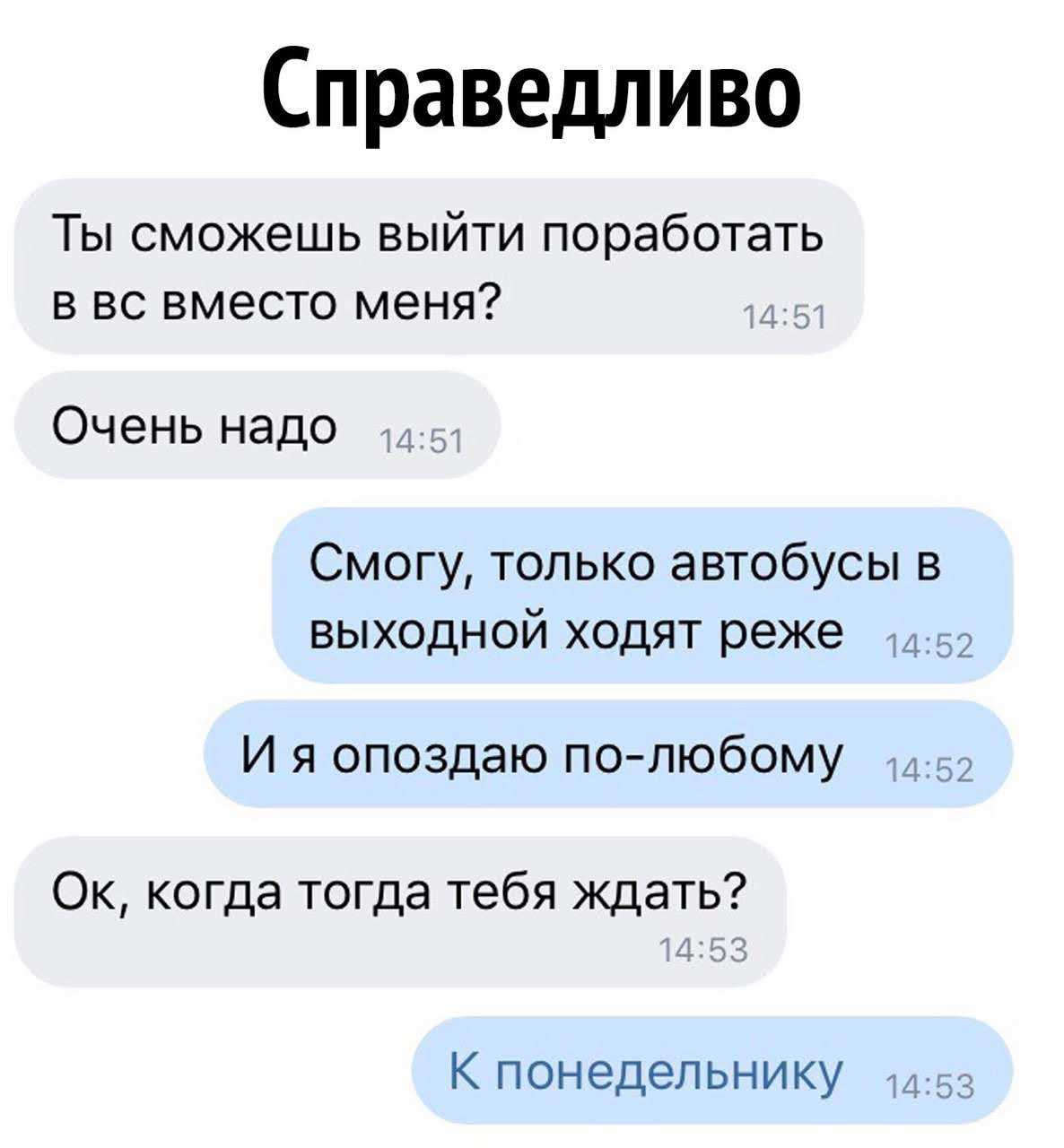 Справедливо

Ты сможешь выйти поработать в вс вместо меня? 14:51

Очень надо 14:51

Смогу, только автобусы в выходной ходят реже 14:52

И я опоздаю по-любому 14:52

Ок, когда тогда тебя ждать? 14:53

К понедельнику 14:53